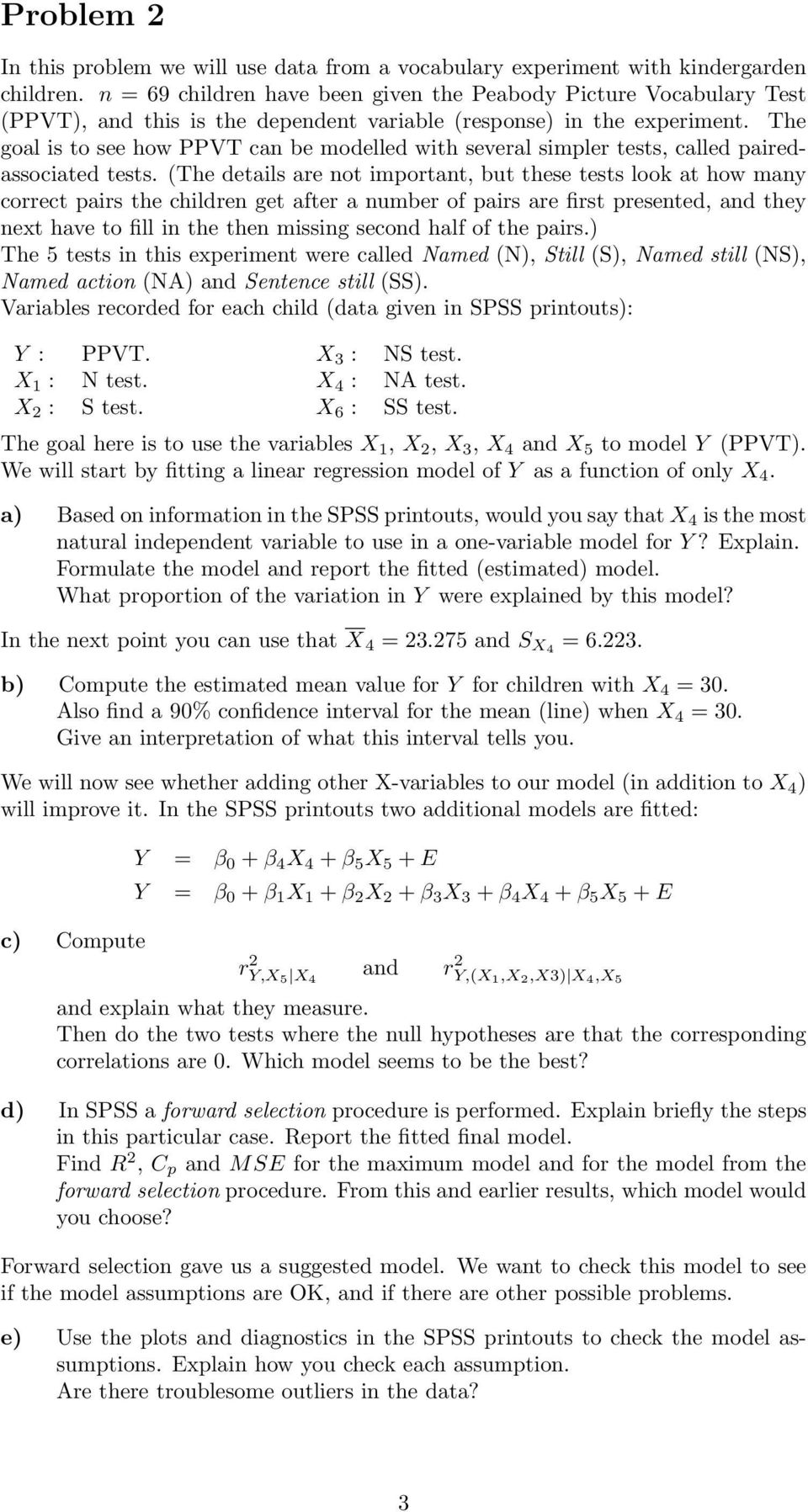 Problem 2

In this problem we will use data from a vocabulary experiment with kindergarden children. $n = 69$ children have been given the Peabody Picture Vocabulary Test (PPVT), and this is the dependent variable (response) in the experiment. The goal is to see how PPVT can be modelled with several simpler tests, called paired-associated tests. (The details are not important, but these tests look at how many correct pairs the children get after a number of pairs are first presented, and they next have to fill in the then missing second half of the pairs.)
The 5 tests in this experiment were called Named (N), Still (S), Named still (NS), Named action (NA) and Sentence still (SS).
Variables recorded for each child (data given in SPSS printouts):

$Y$ : PPVT.
$X_1$ : N test.
$X_2$ : S test.
$X_3$ : NS test.
$X_4$ : NA test.
$X_6$ : SS test.

The goal here is to use the variables $X_1$, $X_2$, $X_3$, $X_4$ and $X_5$ to model $Y$ (PPVT).
We will start by fitting a linear regression model of $Y$ as a function of only $X_4$.

a) Based on information in the SPSS printouts, would you say that $X_4$ is the most natural independent variable to use in a one-variable model for $Y$? Explain.
Formulate the model and report the fitted (estimated) model.
What proportion of the variation in $Y$ were explained by this model?

In the next point you can use that $\overline{X}_4 = 23.275$ and $S_{X_4} = 6.223$.

b) Compute the estimated mean value for $Y$ for children with $X_4 = 30$.
Also find a 90% confidence interval for the mean (line) when $X_4 = 30$.
Give an interpretation of what this interval tells you.

We will now see whether adding other X-variables to our model (in addition to $X_4$) will improve it. In the SPSS printouts two additional models are fitted:

$Y = \beta_0 + \beta_4 X_4 + \beta_5 X_5 + E$
$Y = \beta_0 + \beta_1 X_1 + \beta_2 X_2 + \beta_3 X_3 + \beta_4 X_4 + \beta_5 X_5 + E$

c) Compute
$r^2_{Y,X_5|X_4}$ and $r^2_{Y,(X_1,X_2,X3)|X_4,X_5}$
and explain what they measure.
Then do the two tests where the null hypotheses are that the corresponding correlations are 0. Which model seems to be the best?

d) In SPSS a forward selection procedure is performed. Explain briefly the steps in this particular case. Report the fitted final model.
Find $R^2$, $C_p$ and $MSE$ for the maximum model and for the model from the forward selection procedure. From this and earlier results, which model would you choose?

Forward selection gave us a suggested model. We want to check this model to see if the model assumptions are OK, and if there are other possible problems.

e) Use the plots and diagnostics in the SPSS printouts to check the model assumptions. Explain how you check each assumption.
Are there troublesome outliers in the data?

3